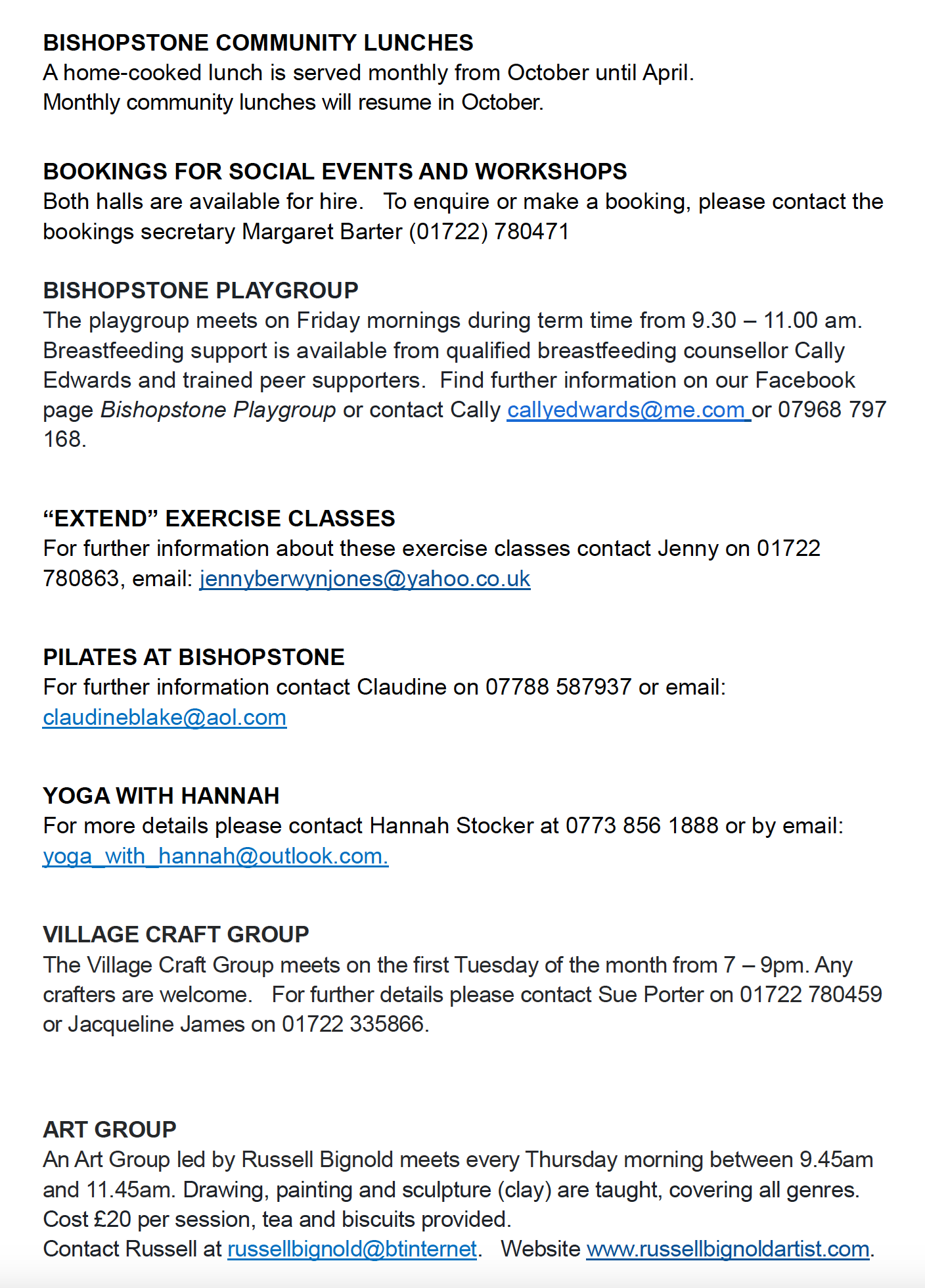 BISHOPSTONE COMMUNITY LUNCHES
A home-cooked lunch is served monthly from October until April.
Monthly community lunches will resume in October.

BOOKINGS FOR SOCIAL EVENTS AND WORKSHOPS
Both halls are available for hire. To enquire or make a booking, please contact the bookings secretary Margaret Barter (01722) 780471

BISHOPSTONE PLAYGROUP
The playgroup meets on Friday mornings during term time from 9.30 – 11.00 am. Breastfeeding support is available from qualified breastfeeding counsellor Cally Edwards and trained peer supporters. Find further information on our Facebook page Bishopstone Playgroup or contact Cally callyedwards@me.com or 07968 797 168.

“EXTEND” EXERCISE CLASSES
For further information about these exercise classes contact Jenny on 01722 780863, email: jennyberwynjones@yahoo.co.uk

PILATES AT BISHOPSTONE
For further information contact Claudine on 07788 587937 or email: claudineblake@aol.com

YOGA WITH HANNAH
For more details please contact Hannah Stocker at 0773 856 1888 or by email: yoga_with_hannah@outlook.com.

VILLAGE CRAFT GROUP
The Village Craft Group meets on the first Tuesday of the month from 7 – 9pm. Any crafters are welcome. For further details please contact Sue Porter on 01722 780459 or Jacqueline James on 01722 335866.

ART GROUP
An Art Group led by Russell Bignold meets every Thursday morning between 9.45am and 11.45am. Drawing, painting and sculpture (clay) are taught, covering all genres.
Cost £20 per session, tea and biscuits provided.
Contact Russell at russellbignold@btinternet. Website www.russellbignoldartist.com.